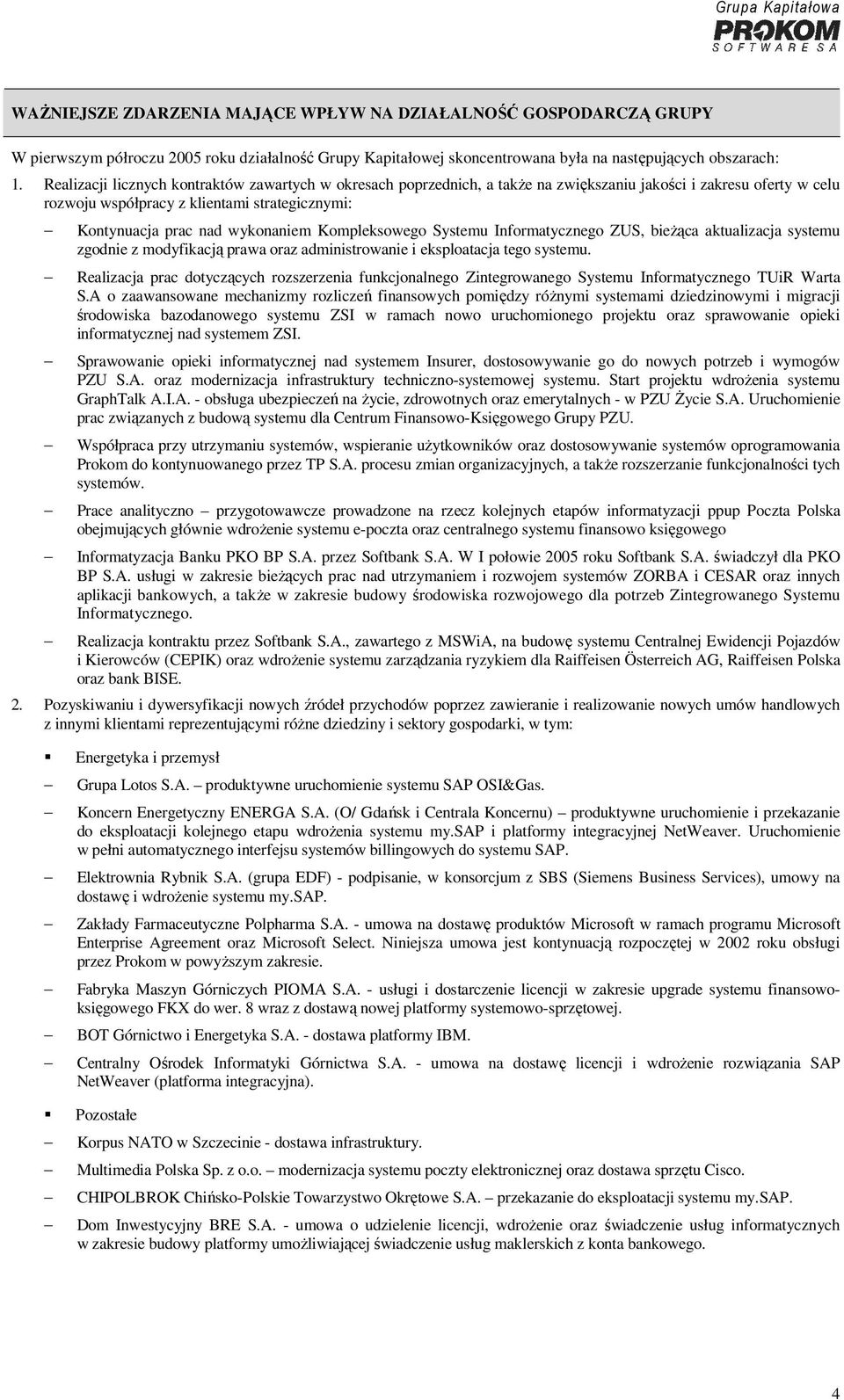 Grupa Kapitałowa
PROKOM
SOFTWARE SA

WAŻNIEJSZE ZDARZENIA MAJĄCE WPŁYW NA DZIAŁALNOŚĆ GOSPODARCZĄ GRUPY

W pierwszym półroczu 2005 roku działalność Grupy Kapitałowej skoncentrowana była na następujących obszarach:

1. Realizacji licznych kontraktów zawartych w okresach poprzednich, a także na zwiększaniu jakości i zakresu oferty w celu rozwoju współpracy z klientami strategicznymi:

– Kontynuacja prac nad wykonaniem Kompleksowego Systemu Informatycznego ZUS, bieżąca aktualizacja systemu zgodnie z modyfikacją prawa oraz administrowanie i eksploatacja tego systemu.

– Realizacja prac dotyczących rozszerzenia funkcjonalnego Zintegrowanego Systemu Informatycznego TUiR Warta S.A o zaawansowane mechanizmy rozliczeń finansowych pomiędzy różnymi systemami dziedzinowymi i migracji środowiska bazodanowego systemu ZSI w ramach nowo uruchomionego projektu oraz sprawowanie opieki informatycznej nad systemem ZSI.

– Sprawowanie opieki informatycznej nad systemem Insurer, dostosowywanie go do nowych potrzeb i wymogów PZU S.A. oraz modernizacja infrastruktury techniczno-systemowej systemu. Start projektu wdrożenia systemu GraphTalk A.I.A. - obsługa ubezpieczeń na życie, zdrowotnych oraz emerytalnych - w PZU Życie S.A. Uruchomienie prac związanych z budową systemu dla Centrum Finansowo-Księgowego Grupy PZU.

– Współpraca przy utrzymaniu systemów, wspieranie użytkowników oraz dostosowywanie systemów oprogramowania Prokom do kontynuowanego przez TP S.A. procesu zmian organizacyjnych, a także rozszerzanie funkcjonalności tych systemów.

– Prace analityczno – przygotowawcze prowadzone na rzecz kolejnych etapów informatyzacji ppup Poczta Polska obejmujących głównie wdrożenie systemu e-poczta oraz centralnego systemu finansowo księgowego

– Informatyzacja Banku PKO BP S.A. przez Softbank S.A. W I połowie 2005 roku Softbank S.A. świadczył dla PKO BP S.A. usługi w zakresie bieżących prac nad utrzymaniem i rozwojem systemów ZORBA i CESAR oraz innych aplikacji bankowych, a także w zakresie budowy środowiska rozwojowego dla potrzeb Zintegrowanego Systemu Informatycznego.

– Realizacja kontraktu przez Softbank S.A., zawartego z MSWiA, na budowę systemu Centralnej Ewidencji Pojazdów i Kierowców (CEPIK) oraz wdrożenie systemu zarządzania ryzykiem dla Raiffeisen Österreich AG, Raiffeisen Polska oraz bank BISE.

2. Pozyskiwaniu i dywersyfikacji nowych źródeł przychodów poprzez zawieranie i realizowanie nowych umów handlowych z innymi klientami reprezentującymi różne dziedziny i sektory gospodarki, w tym:

▪ Energetyka i przemysł

– Grupa Lotos S.A. – produktywne uruchomienie systemu SAP OSI&Gas.

– Koncern Energetyczny ENERGA S.A. (O/ Gdańsk i Centrala Koncernu) – produktywne uruchomienie i przekazanie do eksploatacji kolejnego etapu wdrożenia systemu my.SAP i platformy integracyjnej NetWeaver. Uruchomienie w pełni automatycznego interfejsu systemów billingowych do systemu SAP.

– Elektrownia Rybnik S.A. (grupa EDF) - podpisanie, w konsorcjum z SBS (Siemens Business Services), umowy na dostawę i wdrożenie systemu my.SAP.

– Zakłady Farmaceutyczne Polpharma S.A. - umowa na dostawę produktów Microsoft w ramach programu Microsoft Enterprise Agreement oraz Microsoft Select. Niniejsza umowa jest kontynuacją rozpoczętej w 2002 roku obsługi przez Prokom w powyższym zakresie.

– Fabryka Maszyn Górniczych PIOMA S.A. - usługi i dostarczenie licencji w zakresie upgrade systemu finansowo-księgowego FKX do wer. 8 wraz z dostawą nowej platformy systemowo-sprzętowej.

– BOT Górnictwo i Energetyka S.A. - dostawa platformy IBM.

– Centralny Ośrodek Informatyki Górnictwa S.A. - umowa na dostawę licencji i wdrożenie rozwiązania SAP NetWeaver (platforma integracyjna).

▪ Pozostałe

– Korpus NATO w Szczecinie - dostawa infrastruktury.

– Multimedia Polska Sp. z o.o. – modernizacja systemu poczty elektronicznej oraz dostawa sprzętu Cisco.

– CHIPOLBROK Chińsko-Polskie Towarzystwo Okrętowe S.A. – przekazanie do eksploatacji systemu my.SAP.

– Dom Inwestycyjny BRE S.A. - umowa o udzielenie licencji, wdrożenie oraz świadczenie usług informatycznych w zakresie budowy platformy umożliwiającej świadczenie usług maklerskich z konta bankowego.

4